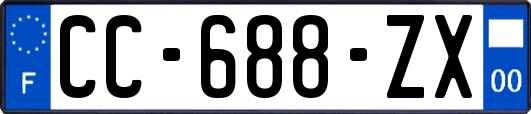 F
CC-688-ZX
00